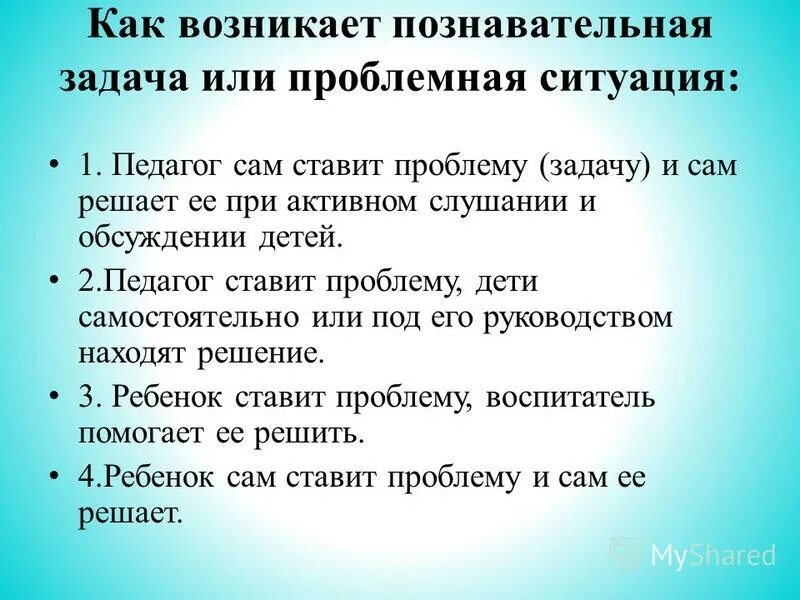 Как возникает познавательная задача или проблемная ситуация:

• 1. Педагог сам ставит проблему (задачу) и сам решает ее при активном слушании и обсуждении детей.

• 2.Педагог ставит проблему, дети самостоятельно или под его руководством находят решение.

• 3. Ребенок ставит проблему, воспитатель помогает ее решить.

• 4.Ребенок сам ставит проблему и сам ее решает.

MyShared